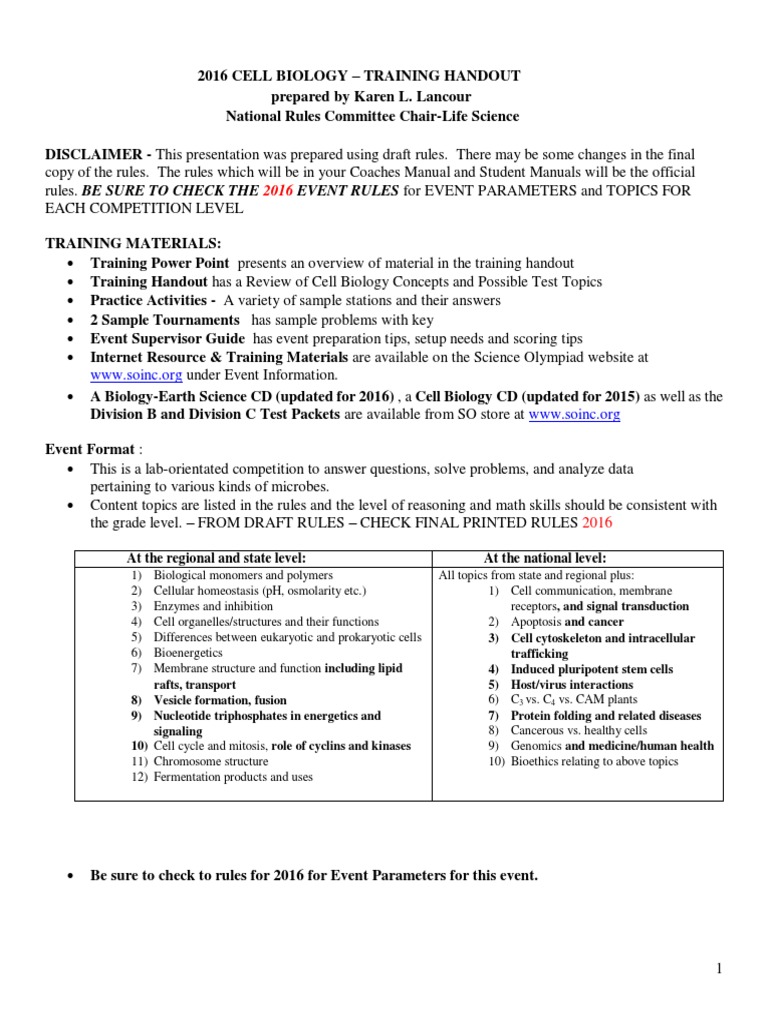 2016 CELL BIOLOGY – TRAINING HANDOUT
prepared by Karen L. Lancour
National Rules Committee Chair-Life Science

DISCLAIMER - This presentation was prepared using draft rules. There may be some changes in the final copy of the rules. The rules which will be in your Coaches Manual and Student Manuals will be the official rules. BE SURE TO CHECK THE 2016 EVENT RULES for EVENT PARAMETERS and TOPICS FOR EACH COMPETITION LEVEL

TRAINING MATERIALS:
• Training Power Point presents an overview of material in the training handout
• Training Handout has a Review of Cell Biology Concepts and Possible Test Topics
• Practice Activities - A variety of sample stations and their answers
• 2 Sample Tournaments has sample problems with key
• Event Supervisor Guide has event preparation tips, setup needs and scoring tips
• Internet Resource & Training Materials are available on the Science Olympiad website at www.soinc.org under Event Information.
• A Biology-Earth Science CD (updated for 2016) , a Cell Biology CD (updated for 2015) as well as the Division B and Division C Test Packets are available from SO store at www.soinc.org

Event Format :
• This is a lab-orientated competition to answer questions, solve problems, and analyze data pertaining to various kinds of microbes.
• Content topics are listed in the rules and the level of reasoning and math skills should be consistent with the grade level. – FROM DRAFT RULES – CHECK FINAL PRINTED RULES 2016

| At the regional and state level: | At the national level: |
|---|---|
| 1) Biological monomers and polymers<br>2) Cellular homeostasis (pH, osmolarity etc.)<br>3) Enzymes and inhibition<br>4) Cell organelles/structures and their functions<br>5) Differences between eukaryotic and prokaryotic cells<br>6) Bioenergetics<br>7) Membrane structure and function including lipid rafts, transport<br>8) Vesicle formation, fusion<br>9) Nucleotide triphosphates in energetics and signaling<br>10) Cell cycle and mitosis, role of cyclins and kinases<br>11) Chromosome structure<br>12) Fermentation products and uses | All topics from state and regional plus:<br>1) Cell communication, membrane receptors, and signal transduction<br>2) Apoptosis and cancer<br>3) Cell cytoskeleton and intracellular trafficking<br>4) Induced pluripotent stem cells<br>5) Host/virus interactions<br>6) $C_3$ vs. $C_4$ vs. CAM plants<br>7) Protein folding and related diseases<br>8) Cancerous vs. healthy cells<br>9) Genomics and medicine/human health<br>10) Bioethics relating to above topics |

• Be sure to check to rules for 2016 for Event Parameters for this event.

1